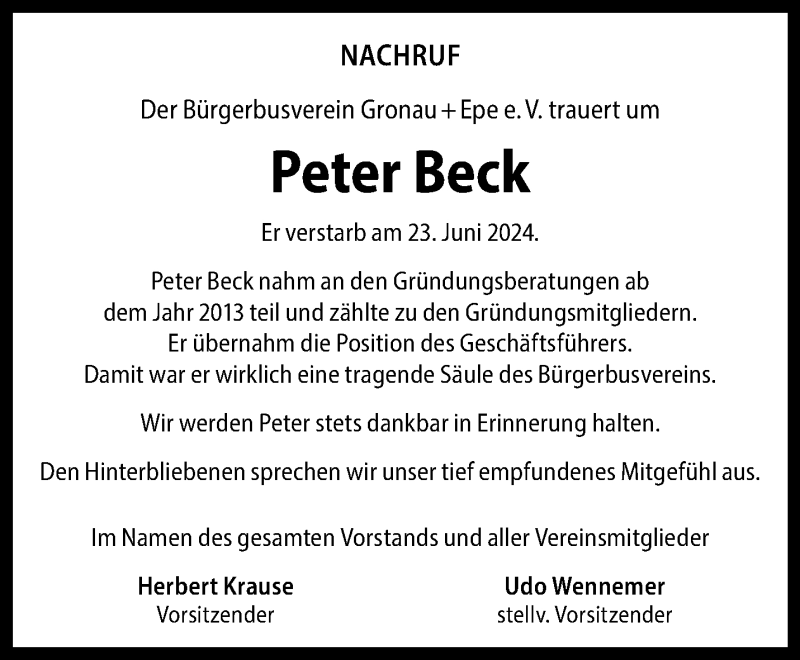 NACHRUF

Der Bürgerbusverein Gronau + Epe e. V. trauert um

Peter Beck

Er verstarb am 23. Juni 2024.

Peter Beck nahm an den Gründungsberatungen ab dem Jahr 2013 teil und zählte zu den Gründungsmitgliedern. Er übernahm die Position des Geschäftsführers. Damit war er wirklich eine tragende Säule des Bürgerbusvereins.

Wir werden Peter stets dankbar in Erinnerung halten.

Den Hinterbliebenen sprechen wir unser tief empfundenes Mitgefühl aus.

Im Namen des gesamten Vorstands und aller Vereinsmitglieder

Herbert Krause
Vorsitzender

Udo Wennemer
stellv. Vorsitzender